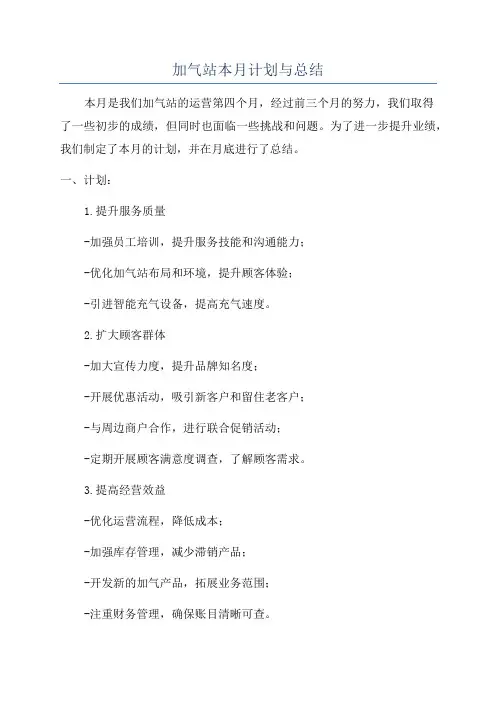 加气站本月计划与总结

本月是我们加气站的运营第四个月，经过前三个月的努力，我们取得了一些初步的成绩，但同时也面临一些挑战和问题。为了进一步提升业绩，我们制定了本月的计划，并在月底进行了总结。

一、计划：

1.提升服务质量

-加强员工培训，提升服务技能和沟通能力；

-优化加气站布局和环境，提升顾客体验；

-引进智能充气设备，提高充气速度。

2.扩大顾客群体

-加大宣传力度，提升品牌知名度；

-开展优惠活动，吸引新客户和留住老客户；

-与周边商户合作，进行联合促销活动；

-定期开展顾客满意度调查，了解顾客需求。

3.提高经营效益

-优化运营流程，降低成本；

-加强库存管理，减少滞销产品；

-开发新的加气产品，拓展业务范围；

-注重财务管理，确保账目清晰可查。